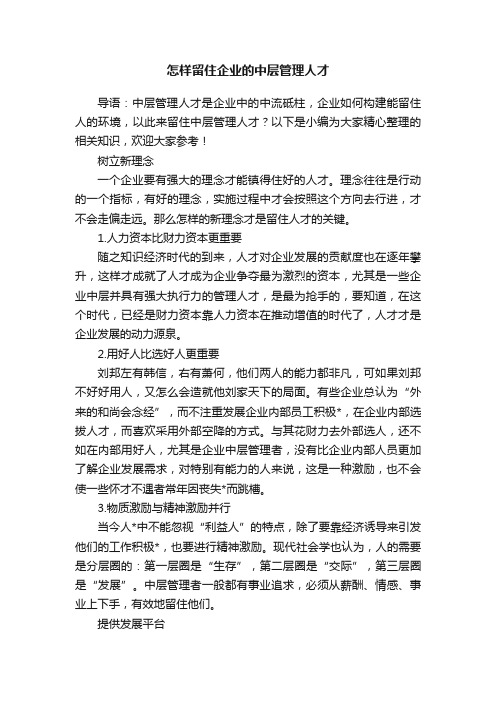 怎样留住企业的中层管理人才

导语：中层管理人才是企业中的中流砥柱，企业如何构建能留住人的环境，以此来留住中层管理人才？以下是小编为大家精心整理的相关知识，欢迎大家参考！

树立新理念

一个企业要有强大的理念才能镇得住好的人才。理念往往是行动的一个指标，有好的理念，实施过程中才会按照这个方向去行进，才不会走偏走远。那么怎样的新理念才是留住人才的关键。

1.人力资本比财力资本更重要

随之知识经济时代的到来，人才对企业发展的贡献度也在逐年攀升，这样才成就了人才成为企业争夺最为激烈的资本，尤其是一些企业中层并具有强大执行力的管理人才，是最为抢手的，要知道，在这个时代，已经是财力资本靠人力资本在推动增值的时代了，人才才是企业发展的动力源泉。

2.用好人比选好人更重要

刘邦左有韩信，右有萧何，他们两人的能力都非凡，可如果刘邦不好好用人，又怎么会造就他刘家天下的局面。有些企业总认为“外来的和尚会念经”，而不注重发展企业内部员工积极*，在企业内部选拔人才，而喜欢采用外部空降的方式。与其花财力去外部选人，还不如在内部用好人，尤其是企业中层管理者，没有比企业内部人员更加了解企业发展需求，对特别有能力的人来说，这是一种激励，也不会使一些怀才不遇者常年因丧失*而跳槽。

3.物质激励与精神激励并行

当今人*中不能忽视“利益人”的特点，除了要靠经济诱导来引发他们的工作积极*，也要进行精神激励。现代社会学也认为，人的需要是分层圈的：第一层圈是“生存”，第二层圈是“交际”，第三层圈是“发展”。中层管理者一般都有事业追求，必须从薪酬、情感、事业上下手，有效地留住他们。

提供发展平台